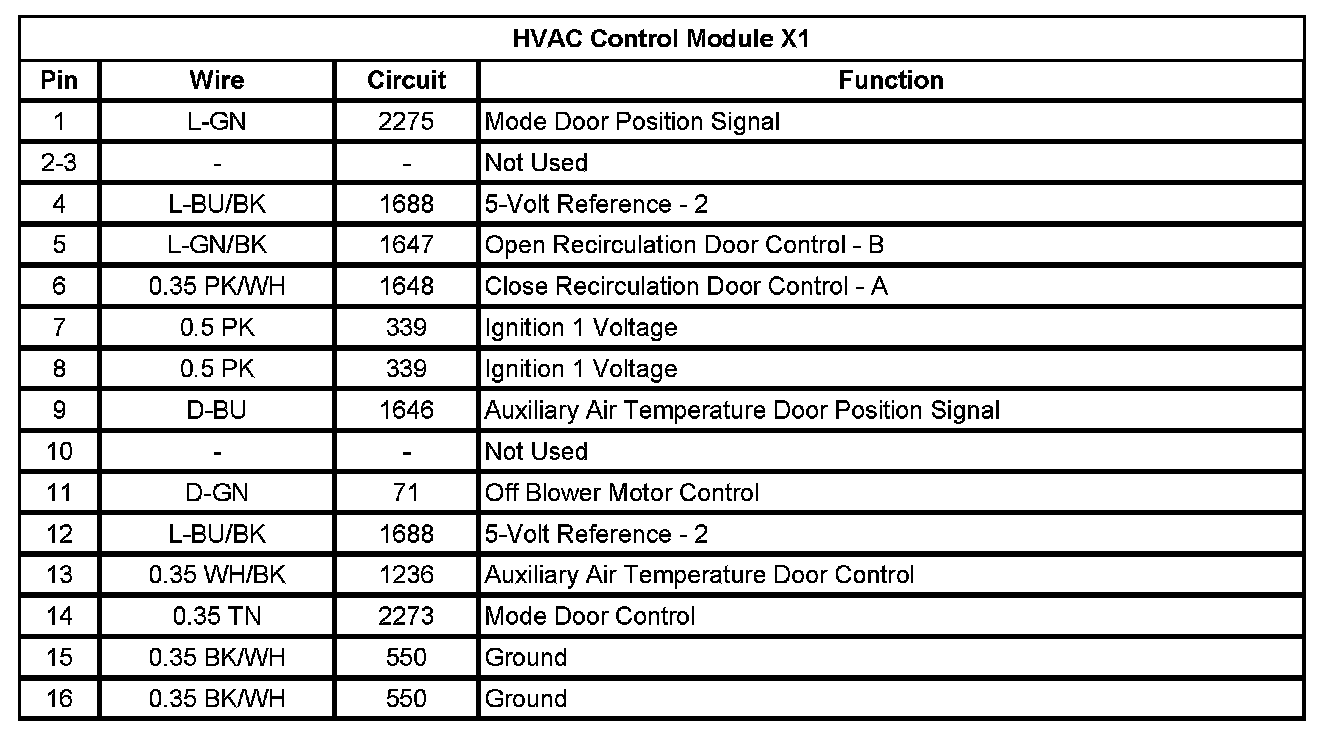 HVAC Control Module X1

| Pin | Wire | Circuit | Function |
|---|---|---|---|
| 1 | L-GN | 2275 | Mode Door Position Signal |
| 2-3 | - | - | Not Used |
| 4 | L-BU/BK | 1688 | 5-Volt Reference - 2 |
| 5 | L-GN/BK | 1647 | Open Recirculation Door Control - B |
| 6 | 0.35 PK/WH | 1648 | Close Recirculation Door Control - A |
| 7 | 0.5 PK | 339 | Ignition 1 Voltage |
| 8 | 0.5 PK | 339 | Ignition 1 Voltage |
| 9 | D-BU | 1646 | Auxiliary Air Temperature Door Position Signal |
| 10 | - | - | Not Used |
| 11 | D-GN | 71 | Off Blower Motor Control |
| 12 | L-BU/BK | 1688 | 5-Volt Reference - 2 |
| 13 | 0.35 WH/BK | 1236 | Auxiliary Air Temperature Door Control |
| 14 | 0.35 TN | 2273 | Mode Door Control |
| 15 | 0.35 BK/WH | 550 | Ground |
| 16 | 0.35 BK/WH | 550 | Ground |